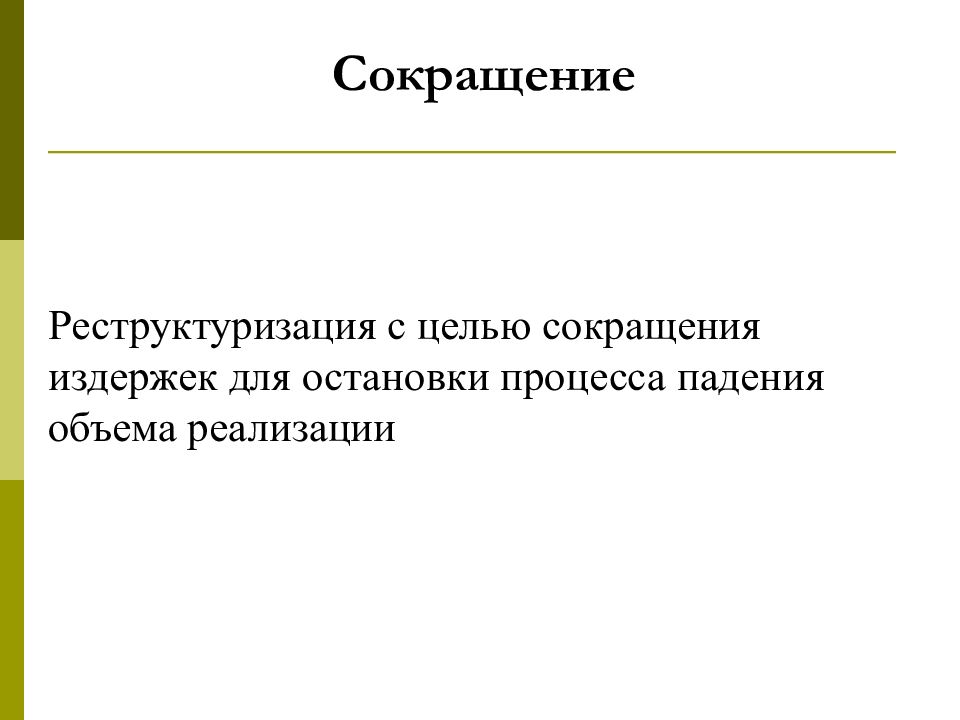 Сокращение

Реструктуризация с целью сокращения издержек для остановки процесса падения объема реализации